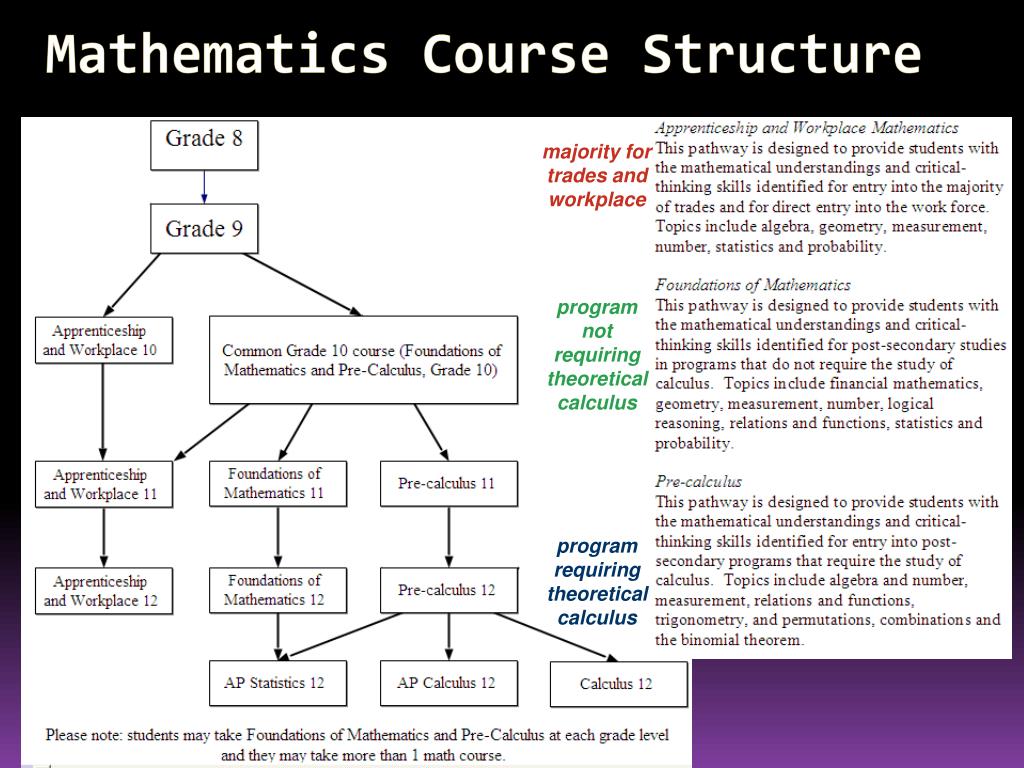 Mathematics Course Structure

Grade 8

Grade 9

Apprenticeship and Workplace 10

Common Grade 10 course (Foundations of Mathematics and Pre-Calculus, Grade 10)

Apprenticeship and Workplace 11

Foundations of Mathematics 11

Pre-calculus 11

Apprenticeship and Workplace 12

Foundations of Mathematics 12

Pre-calculus 12

AP Statistics 12

AP Calculus 12

Calculus 12

Please note: students may take Foundations of Mathematics and Pre-Calculus at each grade level and they may take more than 1 math course.

majority for trades and workplace

Apprenticeship and Workplace Mathematics
This pathway is designed to provide students with the mathematical understandings and critical-thinking skills identified for entry into the majority of trades and for direct entry into the work force. Topics include algebra, geometry, measurement, number, statistics and probability.

program not requiring theoretical calculus

Foundations of Mathematics
This pathway is designed to provide students with the mathematical understandings and critical-thinking skills identified for post-secondary studies in programs that do not require the study of calculus. Topics include financial mathematics, geometry, measurement, number, logical reasoning, relations and functions, statistics and probability.

program requiring theoretical calculus

Pre-calculus
This pathway is designed to provide students with the mathematical understandings and critical-thinking skills identified for entry into post-secondary programs that require the study of calculus. Topics include algebra and number, measurement, relations and functions, trigonometry, and permutations, combinations and the binomial theorem.